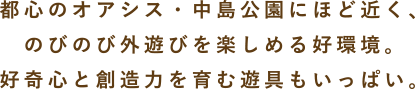 都心のオアシス・中島公園にほど近く、
のびのび外遊びを楽しめる好環境。
好奇心と創造力を育む遊具もいっぱい。